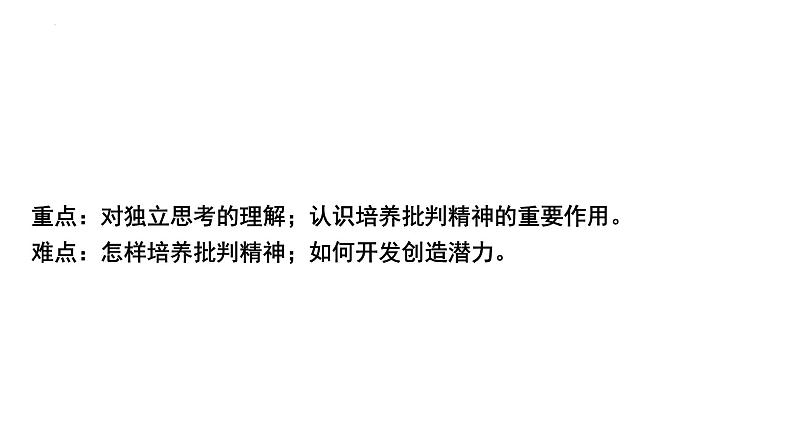 重点：对独立思考的理解；认识培养批判精神的重要作用。
难点：怎样培养批判精神；如何开发创造潜力。